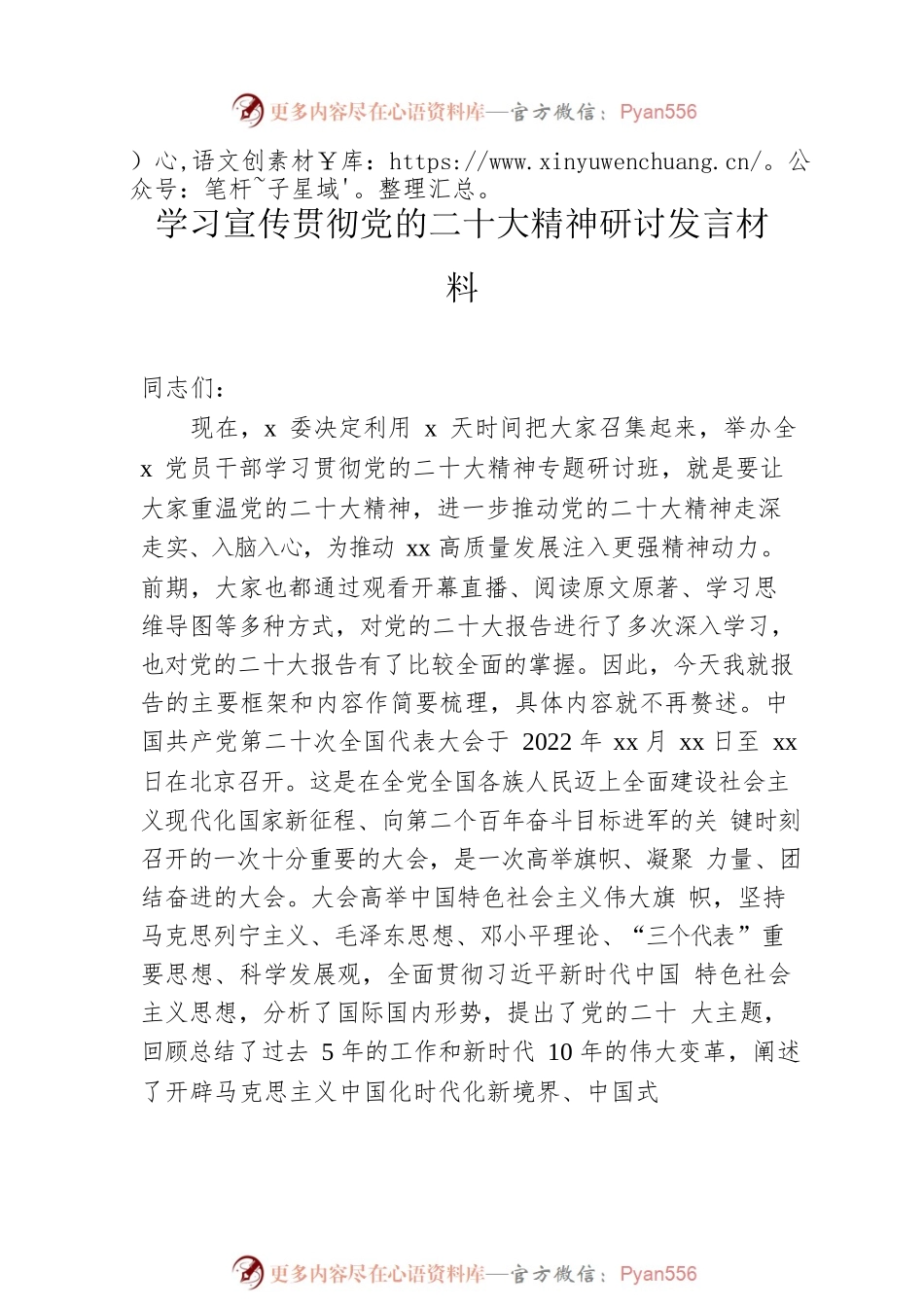 更多内容尽在心语资料库—官方微信：Pyan556

）心,语文创素材￥库：https://www.xinyuwenchuang.cn/。公众号：笔杆~子星域'。整理汇总。

学习宣传贯彻党的二十大精神研讨发言材料

同志们：

现在，x 委决定利用 x 天时间把大家召集起来，举办全 x 党员干部学习贯彻党的二十大精神专题研讨班，就是要让大家重温党的二十大精神，进一步推动党的二十大精神走深走实、入脑入心，为推动 xx 高质量发展注入更强精神动力。前期，大家也都通过观看开幕直播、阅读原文原著、学习思维导图等多种方式，对党的二十大报告进行了多次深入学习，也对党的二十大报告有了比较全面的掌握。因此，今天我就报告的主要框架和内容作简要梳理，具体内容就不再赘述。中国共产党第二十次全国代表大会于 2022 年 xx 月 xx 日至 xx 日在北京召开。这是在全党全国各族人民迈上全面建设社会主义现代化国家新征程、向第二个百年奋斗目标进军的关 键时刻召开的一次十分重要的大会，是一次高举旗帜、凝聚 力量、团结奋进的大会。大会高举中国特色社会主义伟大旗 帜，坚持马克思列宁主义、毛泽东思想、邓小平理论、“三个代表”重要思想、科学发展观，全面贯彻习近平新时代中国 特色社会主义思想，分析了国际国内形势，提出了党的二十 大主题，回顾总结了过去 5 年的工作和新时代 10 年的伟大变革，阐述了开辟马克思主义中国化时代化新境界、中国式

更多内容尽在心语资料库—官方微信：Pyan556